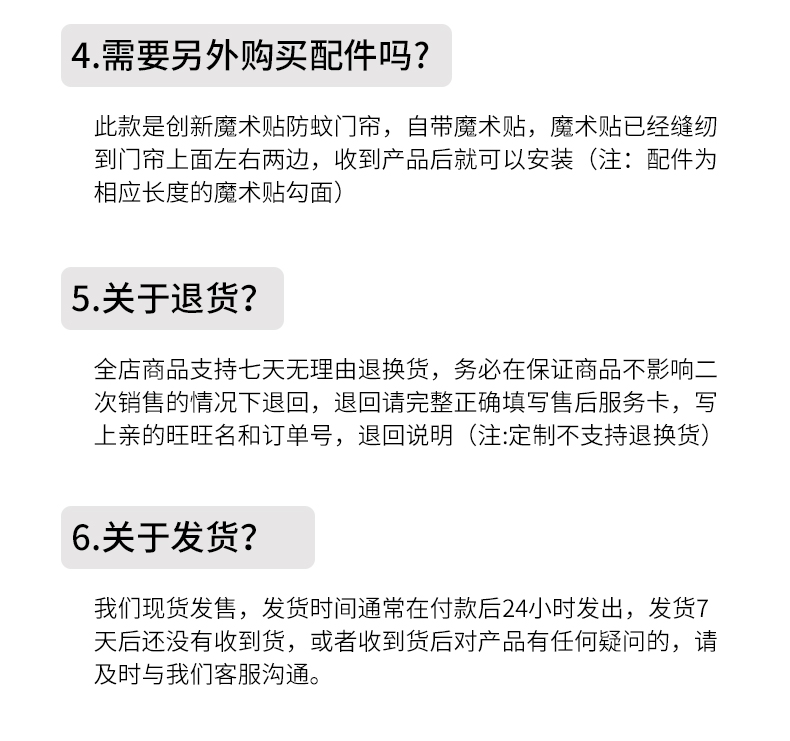 4.需要另外购买配件吗?

此款是创新魔术贴防蚊门帘，自带魔术贴，魔术贴已经缝纫到门帘上面左右两边，收到产品后就可以安装（注：配件为相应长度的魔术贴勾面）

5.关于退货?

全店商品支持七天无理由退换货，务必在保证商品不影响二次销售的情况下退回，退回请完整正确填写售后服务卡，写上亲的旺旺名和订单号，退回说明（注:定制不支持退换货）

6.关于发货?

我们现货发售，发货时间通常在付款后24小时发出，发货7天后还没有收到货，或者收到货后对产品有任何疑问的，请及时与我们客服沟通。